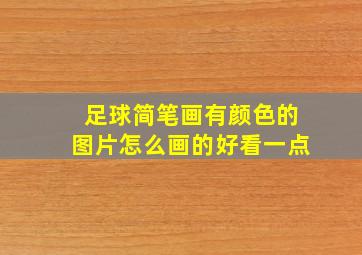 足球简笔画有颜色的图片怎么画的好看一点